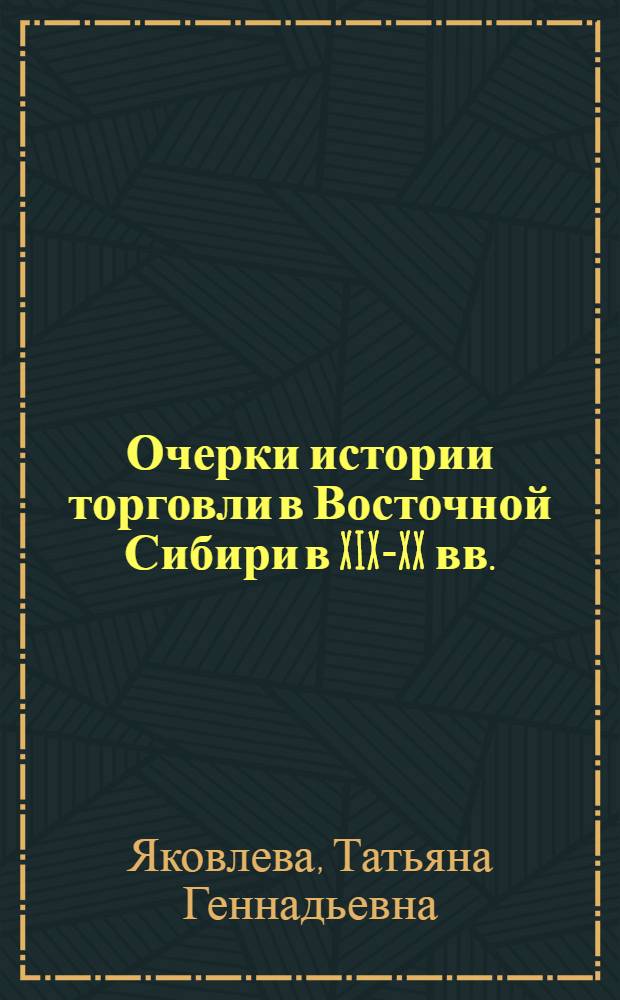 Очерки истории торговли в Восточной Сибири в XIX-XX вв.

Яковлева, Татьяна Геннадьевна